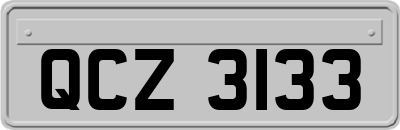 QCZ 3133